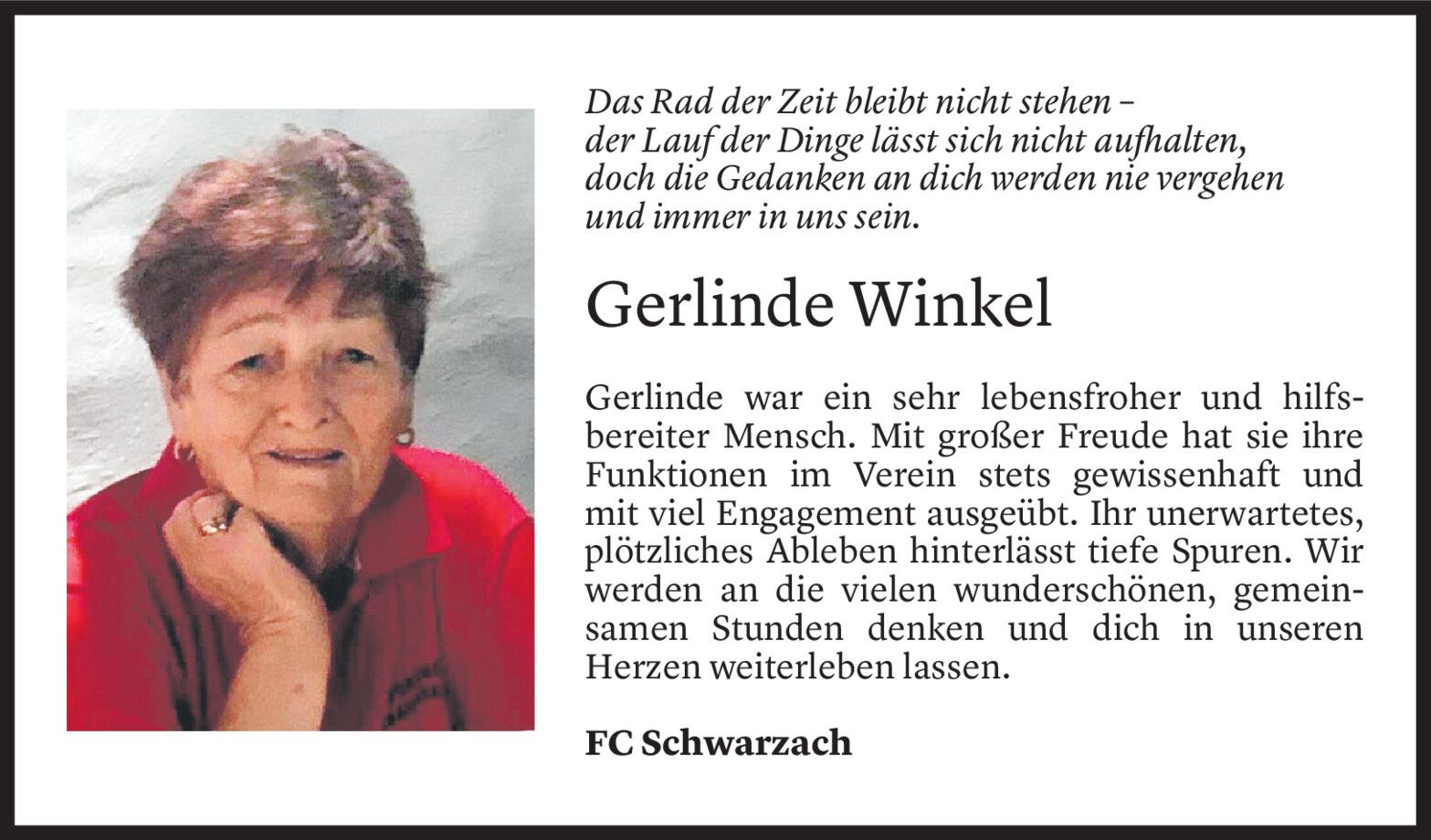 Das Rad der Zeit bleibt nicht stehen –
der Lauf der Dinge lässt sich nicht aufhalten,
doch die Gedanken an dich werden nie vergehen
und immer in uns sein.

Gerlinde Winkel

Gerlinde war ein sehr lebensfroher und hilfsbereiter Mensch. Mit großer Freude hat sie ihre Funktionen im Verein stets gewissenhaft und mit viel Engagement ausgeübt. Ihr unerwartetes, plötzliches Ableben hinterlässt tiefe Spuren. Wir werden an die vielen wunderschönen, gemeinsamen Stunden denken und dich in unseren Herzen weiterleben lassen.

FC Schwarzach